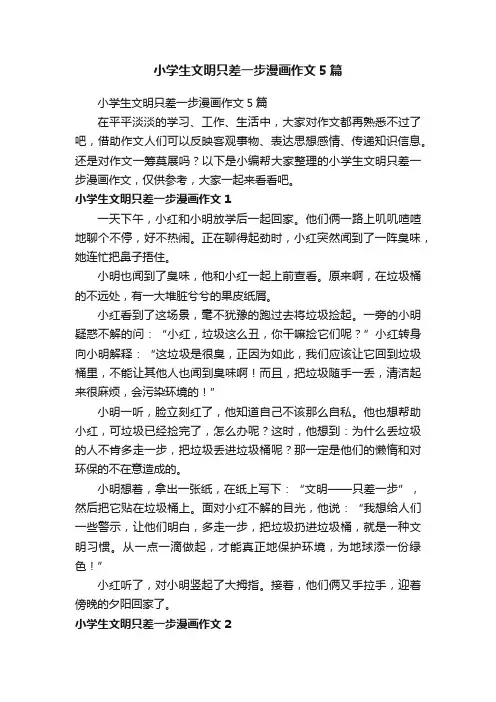 小学生文明只差一步漫画作文5篇

小学生文明只差一步漫画作文5篇

在平平淡淡的学习、工作、生活中，大家对作文都再熟悉不过了吧，借助作文人们可以反映客观事物、表达思想感情、传递知识信息。还是对作文一筹莫展吗？以下是小编帮大家整理的小学生文明只差一步漫画作文，仅供参考，大家一起来看看吧。

小学生文明只差一步漫画作文1

一天下午，小红和小明放学后一起回家。他们俩一路上叽叽喳喳地聊个不停，好不热闹。正在聊得起劲时，小红突然闻到了一阵臭味，她连忙把鼻子捂住。

小明也闻到了臭味，他和小红一起上前查看。原来啊，在垃圾桶的不远处，有一大堆脏兮兮的果皮纸屑。

小红看到了这场景，毫不犹豫的跑过去将垃圾捡起。一旁的小明疑惑不解的问：“小红，垃圾这么丑，你干嘛捡它们呢？”小红转身向小明解释：“这垃圾是很臭，正因为如此，我们应该让它回到垃圾桶里，不能让其他人也闻到臭味啊！而且，把垃圾随手一丢，清洁起来很麻烦，会污染环境的！”

小明一听，脸立刻红了，他知道自己不该那么自私。他也想帮助小红，可垃圾已经捡完了，怎么办呢？这时，他想到：为什么丢垃圾的人不肯多走一步，把垃圾丢进垃圾桶呢？那一定是他们的懒惰和对环保的不在意造成的。

小明想着，拿出一张纸，在纸上写下：“文明——只差一步”，然后把它贴在垃圾桶上。面对小红不解的目光，他说：“我想给人们一些警示，让他们明白，多走一步，把垃圾扔进垃圾桶，就是一种文明习惯。从一点一滴做起，才能真正地保护环境，为地球添一份绿色！”

小红听了，对小明竖起了大拇指。接着，他们俩又手拉手，迎着傍晚的夕阳回家了。

小学生文明只差一步漫画作文2